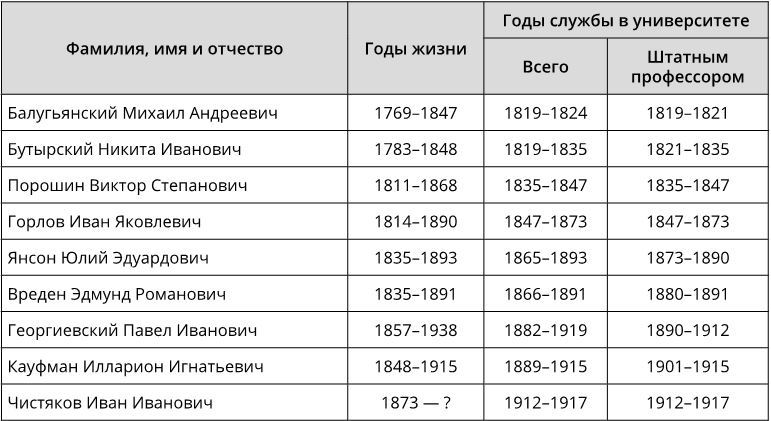 | Фамилия, имя и отчество | Годы жизни | Годы службы в университете: Всего | Годы службы в университете: Штатным профессором |
|---|---|---|---|
| Балугьянский Михаил Андреевич | 1769–1847 | 1819–1824 | 1819–1821 |
| Бутырский Никита Иванович | 1783–1848 | 1819–1835 | 1821–1835 |
| Порошин Виктор Степанович | 1811–1868 | 1835–1847 | 1835–1847 |
| Горлов Иван Яковлевич | 1814–1890 | 1847–1873 | 1847–1873 |
| Янсон Юлий Эдуардович | 1835–1893 | 1865–1893 | 1873–1890 |
| Вреден Эдмунд Романович | 1835–1891 | 1866–1891 | 1880–1891 |
| Георгиевский Павел Иванович | 1857–1938 | 1882–1919 | 1890–1912 |
| Кауфман Илларион Игнатьевич | 1848–1915 | 1889–1915 | 1901–1915 |
| Чистяков Иван Иванович | 1873 — ? | 1912–1917 | 1912–1917 |